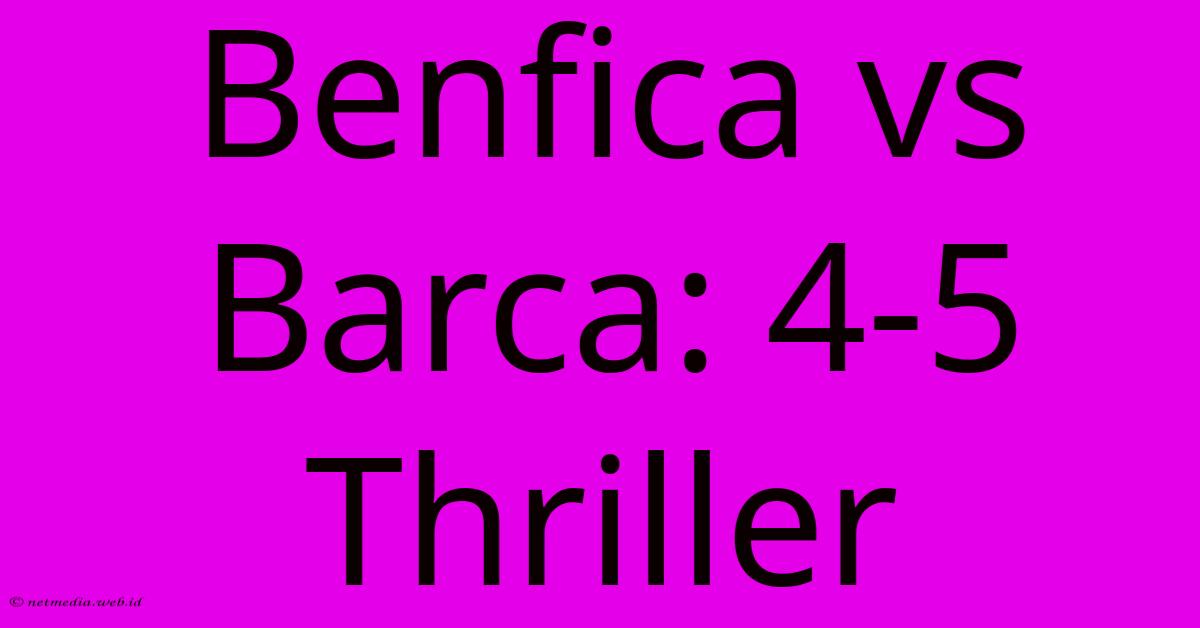 Benfica vs Barca: 4-5 Thriller

© netmedia.web.id